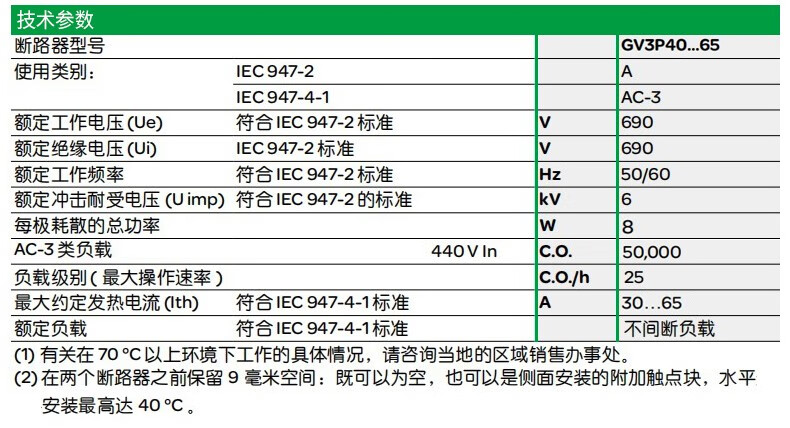 技术参数

| 断路器型号 | | | GV3P40...65 |
|---|---|---|---|
| 使用类别： | IEC 947-2 | | A |
| | IEC 947-4-1 | | AC-3 |
| 额定工作电压 (Ue) | 符合 IEC 947-2 标准 | V | 690 |
| 额定绝缘电压 (Ui) | IEC 947-2 标准 | V | 690 |
| 额定工作频率 | 符合 IEC 947-2 标准 | Hz | 50/60 |
| 额定冲击耐受电压 (U imp) | 符合 IEC 947-2 的标准 | kV | 6 |
| 每极耗散的总功率 | | W | 8 |
| AC-3 类负载 | 440 V In | C.O. | 50,000 |
| 负载级别 ( 最大操作速率 ) | | C.O./h | 25 |
| 最大约定发热电流 (Ith) | 符合 IEC 947-4-1 标准 | A | 30…65 |
| 额定负载 | 符合 IEC 947-4-1 标准 | | 不间断负载 |

(1) 有关在 70 °C 以上环境下工作的具体情况，请咨询当地的区域销售办事处。
(2) 在两个断路器之前保留 9 毫米空间：既可以为空，也可以是侧面安装的附加触点块，水平安装最高达 40 °C 。